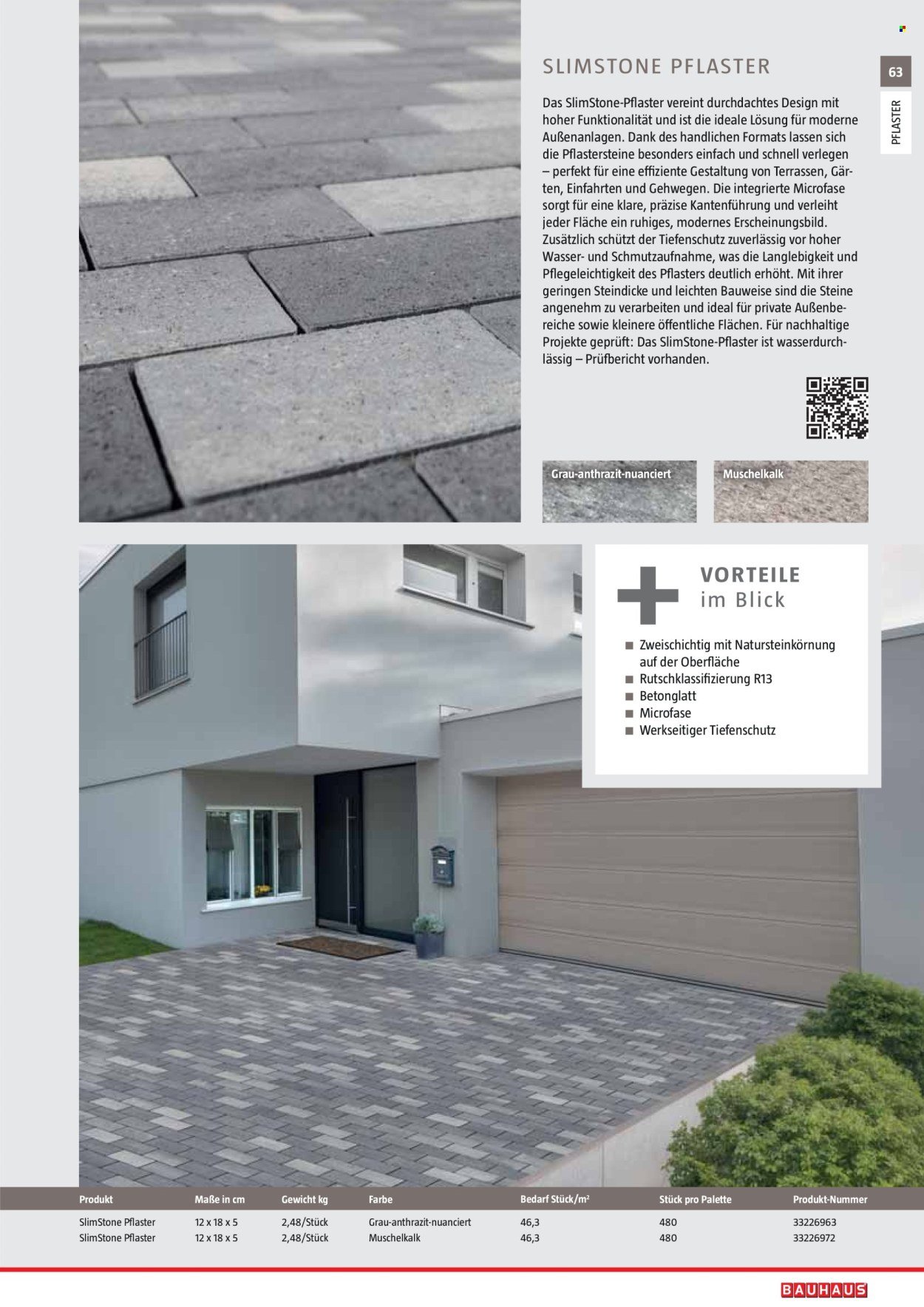 SLIMSTONE PFLASTER

63

PFLASTER

Das SlimStone-Pflaster vereint durchdachtes Design mit hoher Funktionalität und ist die ideale Lösung für moderne Außenanlagen. Dank des handlichen Formats lassen sich die Pflastersteine besonders einfach und schnell verlegen – perfekt für eine effiziente Gestaltung von Terrassen, Gärten, Einfahrten und Gehwegen. Die integrierte Microfase sorgt für eine klare, präzise Kantenführung und verleiht jeder Fläche ein ruhiges, modernes Erscheinungsbild. Zusätzlich schützt der Tiefenschutz zuverlässig vor hoher Wasser- und Schmutzaufnahme, was die Langlebigkeit und Pflegeleichtigkeit des Pflasters deutlich erhöht. Mit ihrer geringen Steindicke und leichten Bauweise sind die Steine angenehm zu verarbeiten und ideal für private Außenbereiche sowie kleinere öffentliche Flächen. Für nachhaltige Projekte geprüft: Das SlimStone-Pflaster ist wasserdurchlässig – Prüfbericht vorhanden.

Grau-anthrazit-nuanciert

Muschelkalk

VORTEILE
im Blick

■ Zweischichtig mit Natursteinkörnung auf der Oberfläche
■ Rutschklassifizierung R13
■ Betonglatt
■ Microfase
■ Werkseitiger Tiefenschutz

| Produkt | Maße in cm | Gewicht kg | Farbe | Bedarf Stück/m² | Stück pro Palette | Produkt-Nummer |
|---|---|---|---|---|---|---|
| SlimStone Pflaster | 12 x 18 x 5 | 2,48/Stück | Grau-anthrazit-nuanciert | 46,3 | 480 | 33226963 |
| SlimStone Pflaster | 12 x 18 x 5 | 2,48/Stück | Muschelkalk | 46,3 | 480 | 33226972 |

BAUHAUS